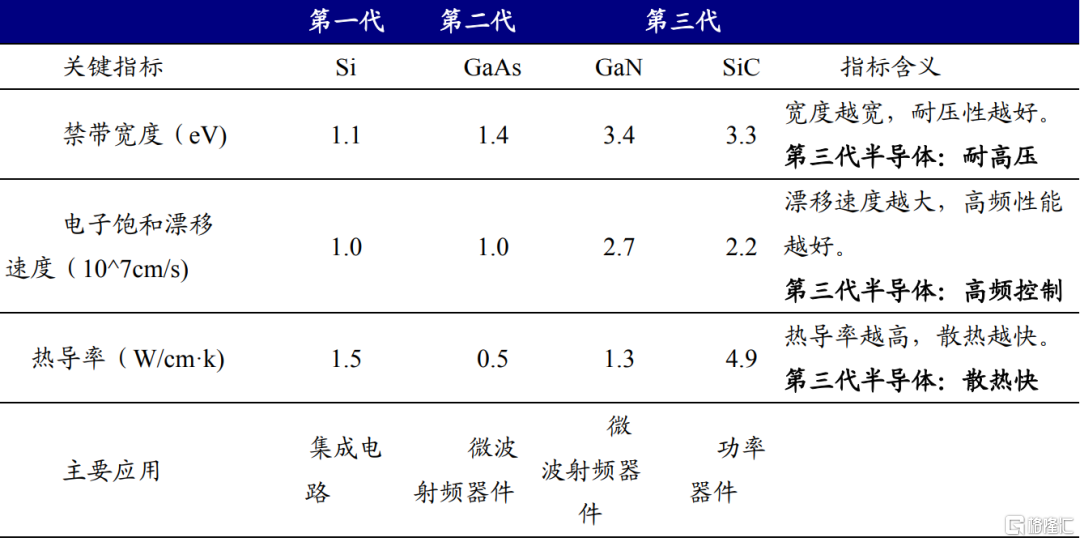 |  | 第一代 | 第二代 | 第三代 |  |  |
|---|---|---|---|---|---|
| 关键指标 | Si | GaAs | GaN | SiC | 指标含义 |
| 禁带宽度（eV) | 1.1 | 1.4 | 3.4 | 3.3 | 宽度越宽，耐压性越好。**第三代半导体：耐高压** |
| 电子饱和漂移速度（10^7cm/s) | 1.0 | 1.0 | 2.7 | 2.2 | 漂移速度越大，高频性能越好。**第三代半导体：高频控制** |
| 热导率（W/cm·k) | 1.5 | 0.5 | 1.3 | 4.9 | 热导率越高，散热越快。**第三代半导体：散热快** |
| 主要应用 | 集成电路 | 微波射频器件 | 微波射频器件 | 功率器件 |  |

格隆汇